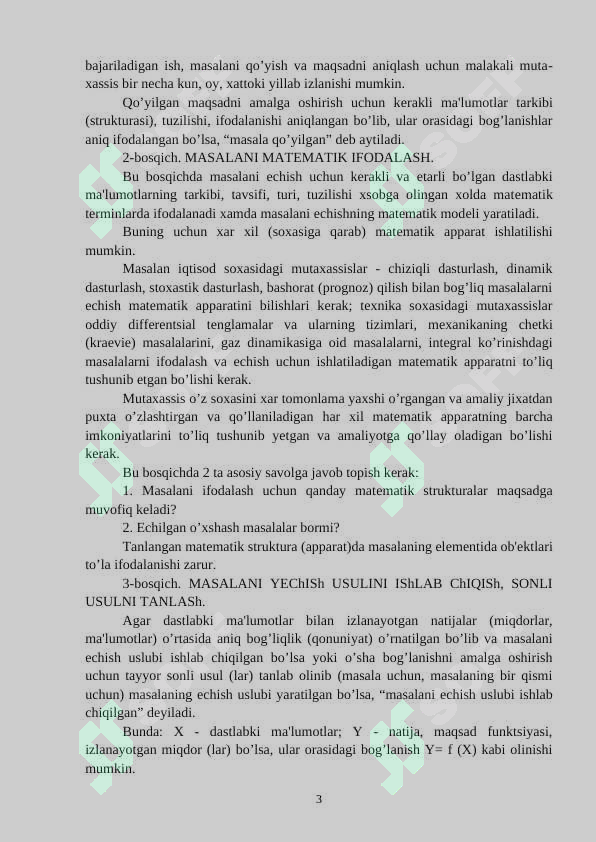 bajariladigan ish, masalani qo’yish va maqsadni aniqlash uchun malakali mutaxassis bir necha kun, oy, xattoki yillab izlanishi mumkin.

Qo’yilgan maqsadni amalga oshirish uchun kerakli ma'lumotlar tarkibi (strukturasi), tuzilishi, ifodalanishi aniqlangan bo’lib, ular orasidagi bog’lanishlar aniq ifodalangan bo’lsa, “masala qo’yilgan” deb aytiladi.

2-bosqich. MASALANI MATEMATIK IFODALASH.

Bu bosqichda masalani echish uchun kerakli va etarli bo’lgan dastlabki ma'lumotlarning tarkibi, tavsifi, turi, tuzilishi xsobga olingan xolda matematik terminlarda ifodalanadi xamda masalani echishning matematik modeli yaratiladi.

Buning uchun xar xil (soxasiga qarab) matematik apparat ishlatilishi mumkin.

Masalan iqtisod soxasidagi mutaxassislar - chiziqli dasturlash, dinamik dasturlash, stoxastik dasturlash, bashorat (prognoz) qilish bilan bog’liq masalalarni echish matematik apparatini bilishlari kerak; texnika soxasidagi mutaxassislar oddiy differentsial tenglamalar va ularning tizimlari, mexanikaning chetki (kraevie) masalalarini, gaz dinamikasiga oid masalalarni, integral ko’rinishdagi masalalarni ifodalash va echish uchun ishlatiladigan matematik apparatni to’liq tushunib etgan bo’lishi kerak.

Mutaxassis o’z soxasini xar tomonlama yaxshi o’rgangan va amaliy jixatdan puxta o’zlashtirgan va qo’llaniladigan har xil matematik apparatning barcha imkoniyatlarini to’liq tushunib yetgan va amaliyotga qo’llay oladigan bo’lishi kerak.

Bu bosqichda 2 ta asosiy savolga javob topish kerak:

1. Masalani ifodalash uchun qanday matematik strukturalar maqsadga muvofiq keladi?

2. Echilgan o’xshash masalalar bormi?

Tanlangan matematik struktura (apparat)da masalaning elementida ob'ektlari to’la ifodalanishi zarur.

3-bosqich. MASALANI YEChISh USULINI IShLAB ChIQISh, SONLI USULNI TANLASh.

Agar dastlabki ma'lumotlar bilan izlanayotgan natijalar (miqdorlar, ma'lumotlar) o’rtasida aniq bog’liqlik (qonuniyat) o’rnatilgan bo’lib va masalani echish uslubi ishlab chiqilgan bo’lsa yoki o’sha bog’lanishni amalga oshirish uchun tayyor sonli usul (lar) tanlab olinib (masala uchun, masalaning bir qismi uchun) masalaning echish uslubi yaratilgan bo’lsa, “masalani echish uslubi ishlab chiqilgan” deyiladi.

Bunda: X - dastlabki ma'lumotlar; Y - natija, maqsad funktsiyasi, izlanayotgan miqdor (lar) bo’lsa, ular orasidagi bog’lanish Y= f (X) kabi olinishi mumkin.

3